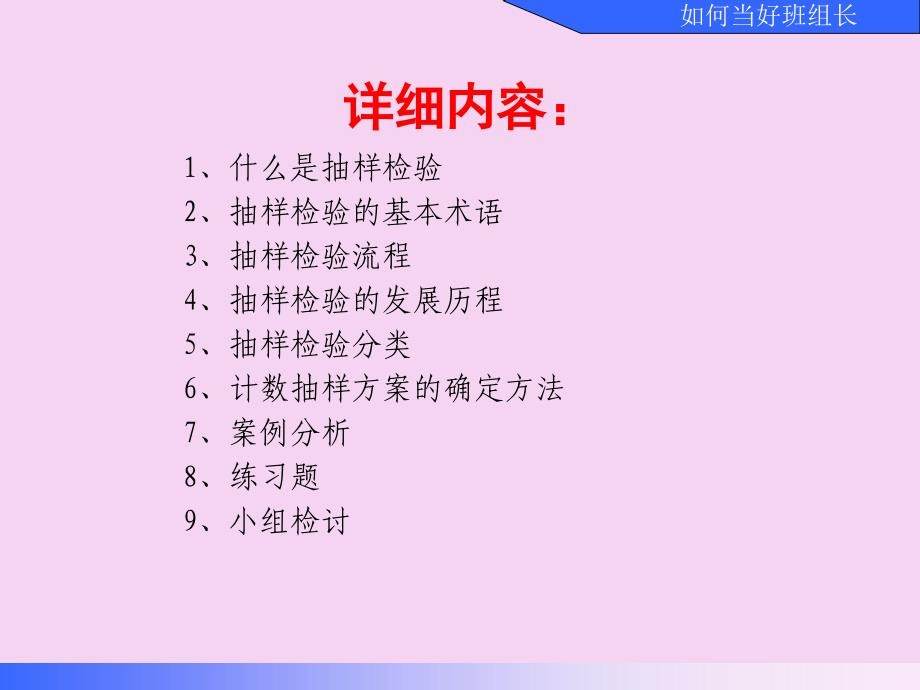 如何当好班组长

详细内容：

1、什么是抽样检验
2、抽样检验的基本术语
3、抽样检验流程
4、抽样检验的发展历程
5、抽样检验分类
6、计数抽样方案的确定方法
7、案例分析
8、练习题
9、小组检讨